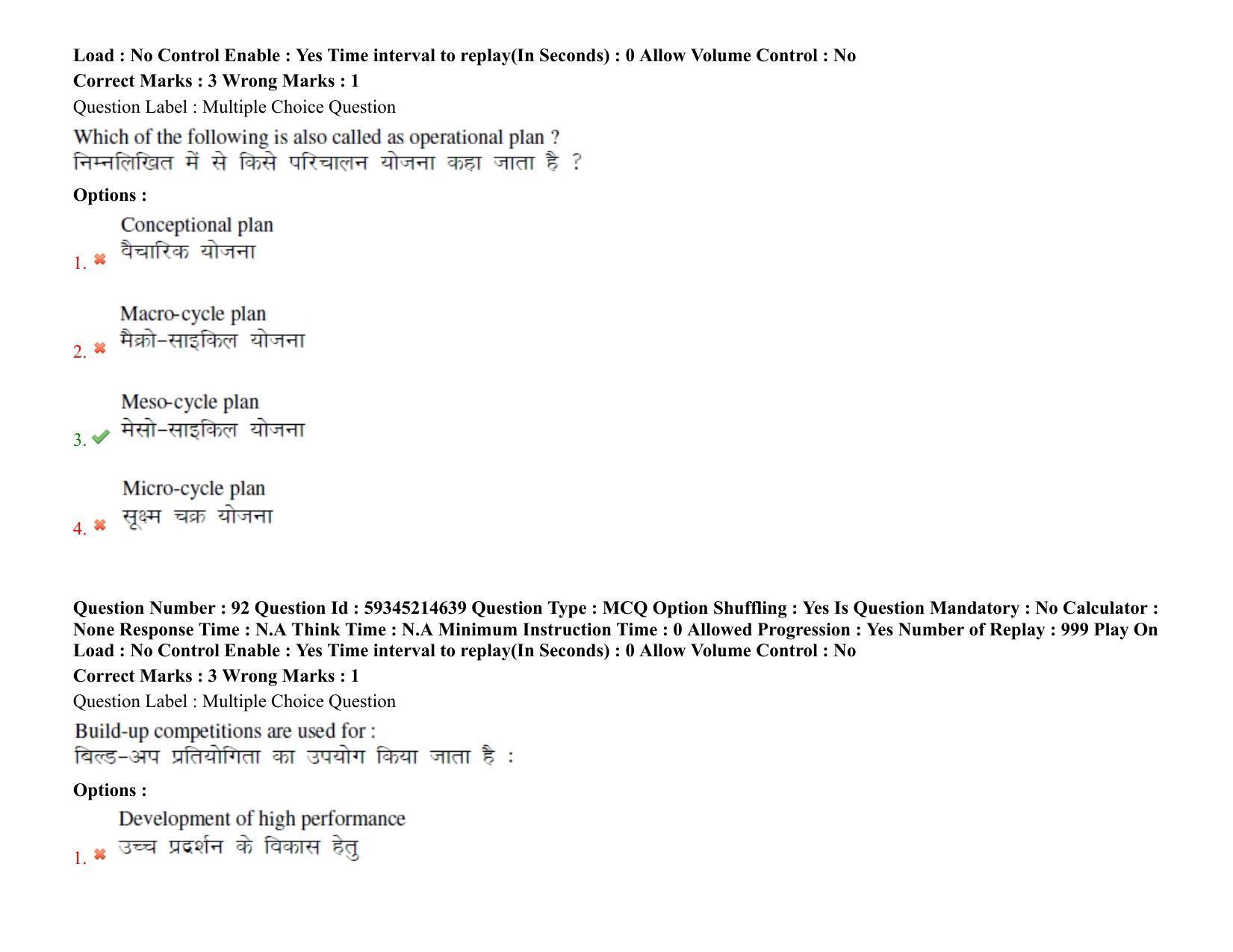 Load : No Control Enable : Yes Time interval to replay(In Seconds) : 0 Allow Volume Control : No
Correct Marks : 3 Wrong Marks : 1
Question Label : Multiple Choice Question

Which of the following is also called as operational plan ?
निम्नलिखित में से किसे परिचालन योजना कहा जाता है ?

Options :

1. Conceptional plan
वैचारिक योजना

2. Macro-cycle plan
मैक्रो-साइकिल योजना

3. Meso-cycle plan
मेसो-साइकिल योजना

4. Micro-cycle plan
सूक्ष्म चक्र योजना

Question Number : 92 Question Id : 59345214639 Question Type : MCQ Option Shuffling : Yes Is Question Mandatory : No Calculator : None Response Time : N.A Think Time : N.A Minimum Instruction Time : 0 Allowed Progression : Yes Number of Replay : 999 Play On Load : No Control Enable : Yes Time interval to replay(In Seconds) : 0 Allow Volume Control : No
Correct Marks : 3 Wrong Marks : 1
Question Label : Multiple Choice Question

Build-up competitions are used for :
बिल्ड-अप प्रतियोगिता का उपयोग किया जाता है :

Options :

1. Development of high performance
उच्च प्रदर्शन के विकास हेतु